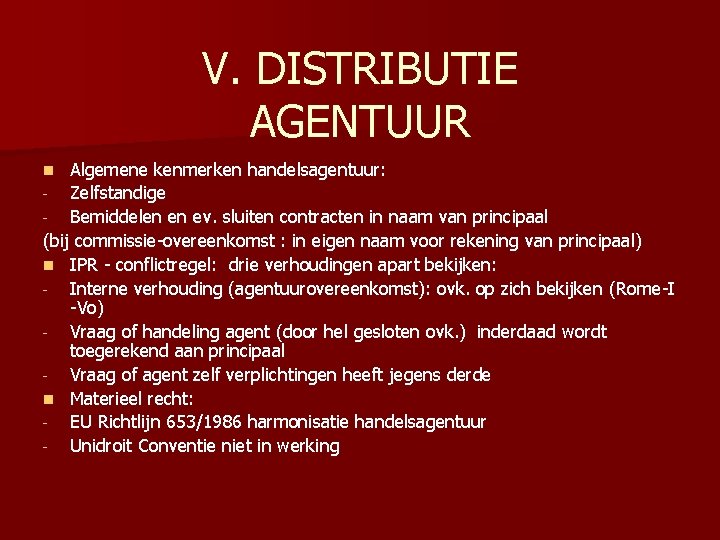 V. DISTRIBUTIE
AGENTUUR

- Algemene kenmerken handelsagentuur:
- Zelfstandige
- Bemiddelen en ev. sluiten contracten in naam van principaal

(bij commissie-overeenkomst : in eigen naam voor rekening van principaal)

- IPR - conflictregel: drie verhoudingen apart bekijken:
- Interne verhouding (agentuurovereenkomst): ovk. op zich bekijken (Rome-I -Vo)
- Vraag of handeling agent (door hel gesloten ovk.) inderdaad wordt toegerekend aan principaal
- Vraag of agent zelf verplichtingen heeft jegens derde
- Materieel recht:
- EU Richtlijn 653/1986 harmonisatie handelsagentuur
- Unidroit Conventie niet in werking